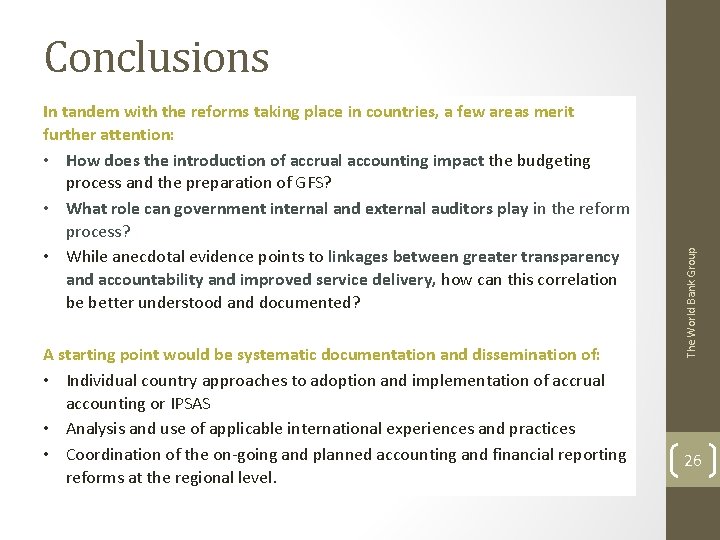 Conclusions

In tandem with the reforms taking place in countries, a few areas merit further attention:

• How does the introduction of accrual accounting impact the budgeting process and the preparation of GFS?
• What role can government internal and external auditors play in the reform process?
• While anecdotal evidence points to linkages between greater transparency and accountability and improved service delivery, how can this correlation be better understood and documented?

A starting point would be systematic documentation and dissemination of:

• Individual country approaches to adoption and implementation of accrual accounting or IPSAS
• Analysis and use of applicable international experiences and practices
• Coordination of the on-going and planned accounting and financial reporting reforms at the regional level.

The World Bank Group

26